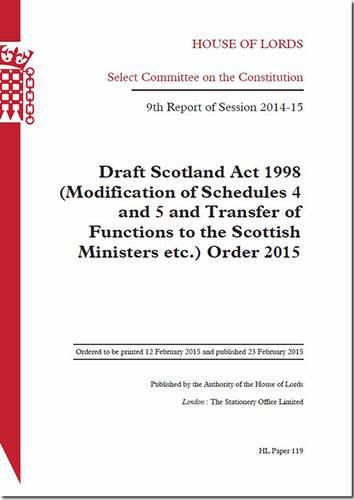 HOUSE OF LORDS

Select Committee on the Constitution

9th Report of Session 2014-15

Draft Scotland Act 1998 (Modification of Schedules 4 and 5 and Transfer of Functions to the Scottish Ministers etc.) Order 2015

Ordered to be printed 12 February 2015 and published 23 February 2015

Published by the Authority of the House of Lords

London : The Stationery Office Limited

HL Paper 119